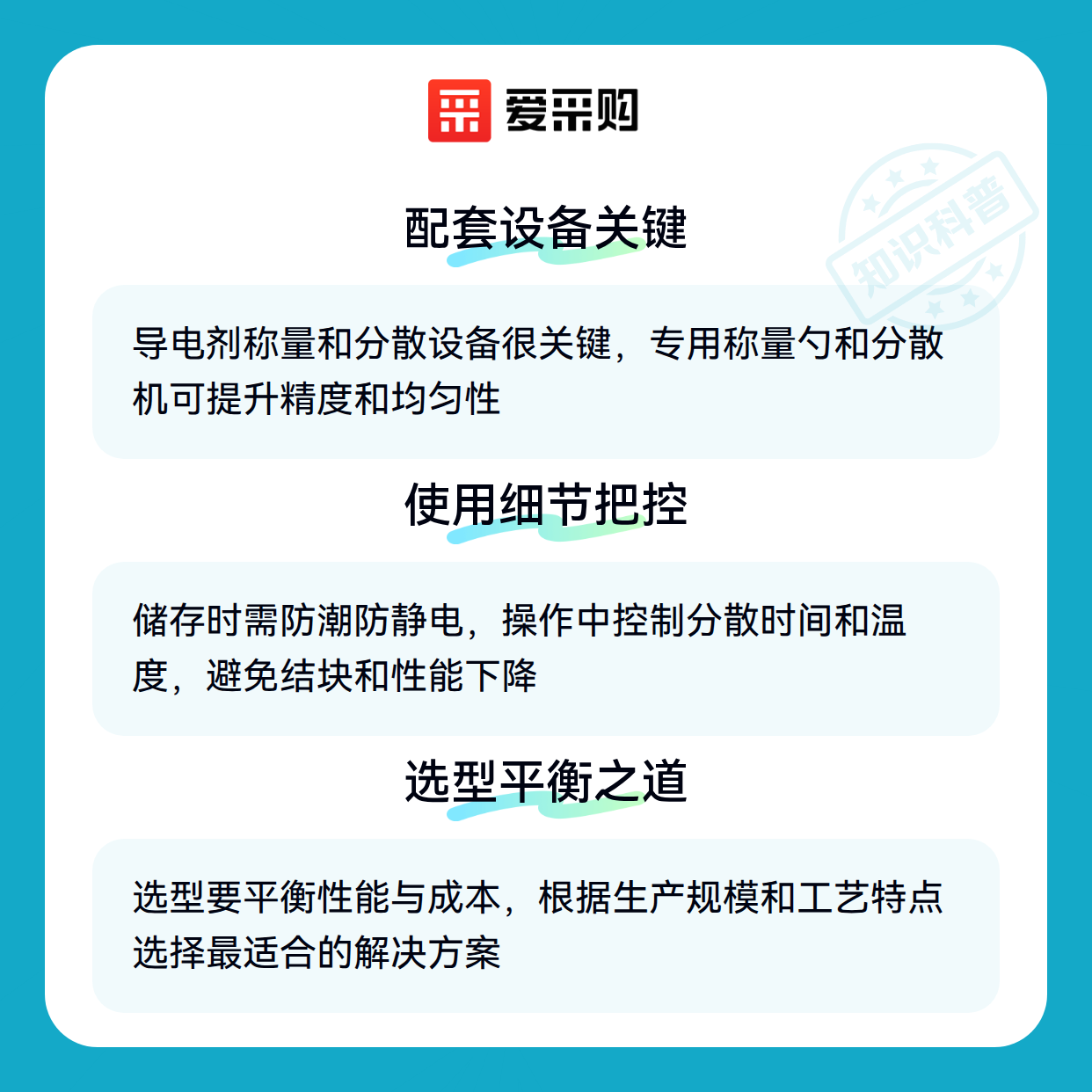 爱采购

配套设备关键

导电剂称量和分散设备很关键，专用称量勺和分散机可提升精度和均匀性

使用细节把控

储存时需防潮防静电，操作中控制分散时间和温度，避免结块和性能下降

选型平衡之道

选型要平衡性能与成本，根据生产规模和工艺特点选择最适合的解决方案

知识科普